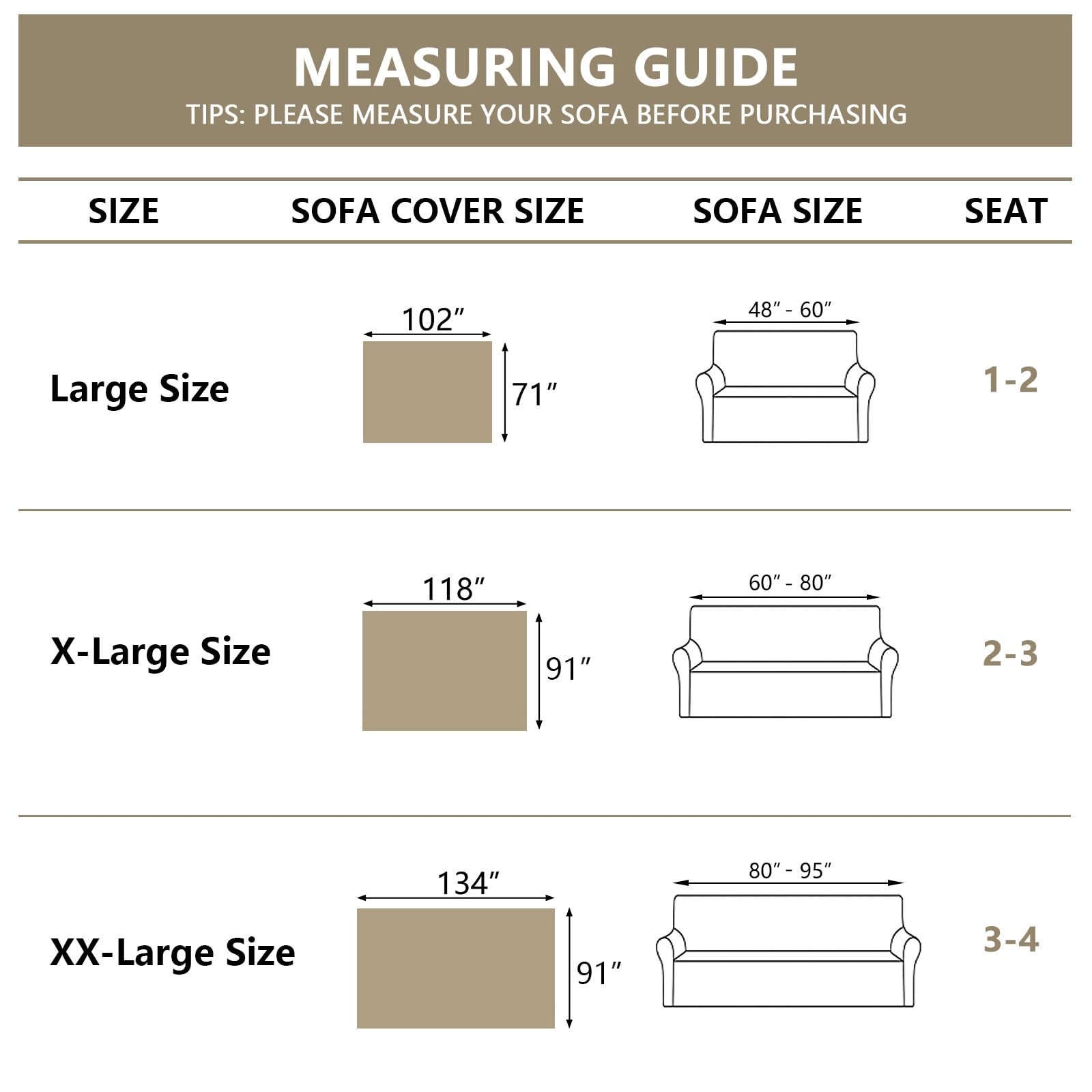 MEASURING GUIDE

TIPS: PLEASE MEASURE YOUR SOFA BEFORE PURCHASING

| SIZE | SOFA COVER SIZE | SOFA SIZE | SEAT |
|---|---|---|---|
| Large Size | 102″ 71″ | 48″ - 60″ | 1-2 |
| X-Large Size | 118″ 91″ | 60″ - 80″ | 2-3 |
| XX-Large Size | 134″ 91″ | 80″ - 95″ | 3-4 |